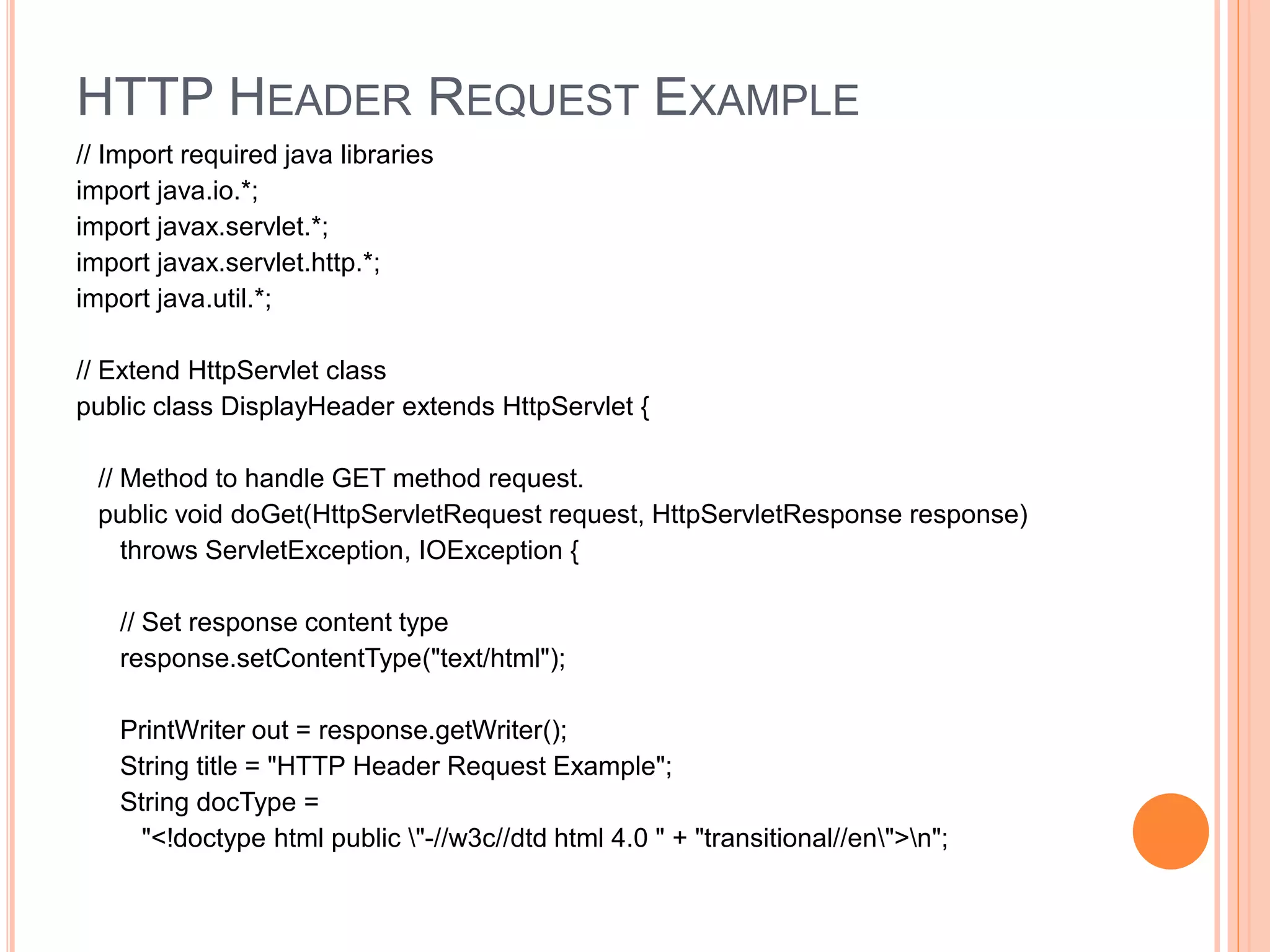 HTTP HEADER REQUEST EXAMPLE

// Import required java libraries
import java.io.*;
import javax.servlet.*;
import javax.servlet.http.*;
import java.util.*;

// Extend HttpServlet class
public class DisplayHeader extends HttpServlet {

  // Method to handle GET method request.
  public void doGet(HttpServletRequest request, HttpServletResponse response)
    throws ServletException, IOException {

    // Set response content type
    response.setContentType("text/html");

    PrintWriter out = response.getWriter();
    String title = "HTTP Header Request Example";
    String docType =
      "<!doctype html public \"-//w3c//dtd html 4.0 " + "transitional//en\">\n";